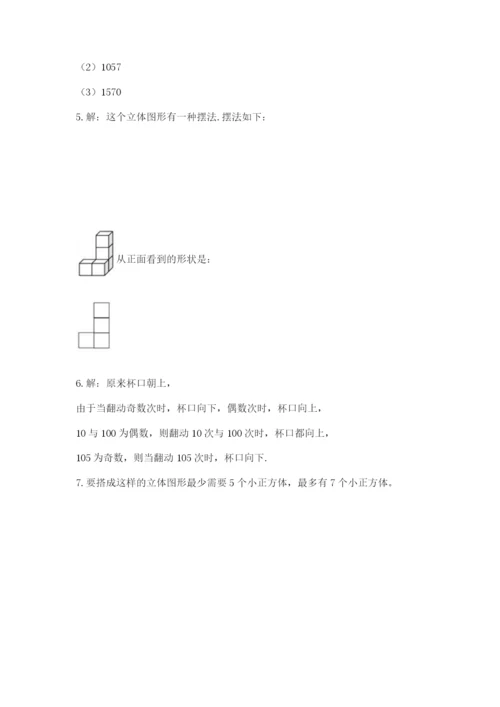 （2）1057

（3）1570

5. 解：这个立体图形有一种摆法. 摆法如下：

从正面看到的形状是：

6. 解：原来杯口朝上，

由于当翻动奇数次时，杯口向下，偶数次时，杯口向上，

10 与 100 为偶数，则翻动 10 次与 100 次时，杯口都向上，

105 为奇数，则当翻动 105 次时，杯口向下.

7. 要搭成这样的立体图形最少需要 5 个小正方体，最多有 7 个小正方体。